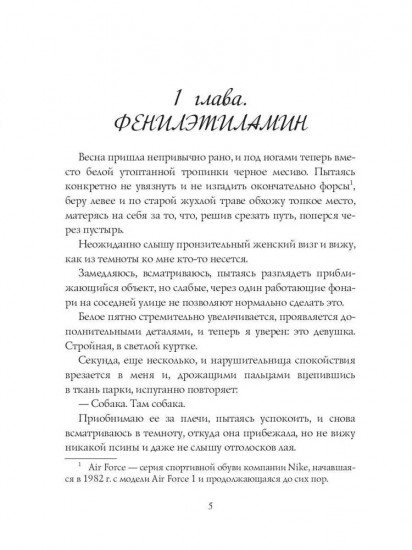 1 глава.
ФЕНИЛЭТИЛАМИН

Весна пришла непривычно рано, и под ногами теперь вместо белой утоптанной тропинки черное месиво. Пытаясь конкретно не увязнуть и не изгадить окончательно форсы$^1$, беру левее и по старой жухлой траве обхожу топкое место, матерясь на себя за то, что, решив срезать путь, поперся через пустырь.

Неожиданно слышу пронзительный женский визг и вижу, как из темноты ко мне кто-то несется.

Замедляюсь, всматриваюсь, пытаясь разглядеть приближающийся объект, но слабые, через один работающие фонари на соседней улице не позволяют нормально сделать это.

Белое пятно стремительно увеличивается, проявляется дополнительными деталями, и теперь я уверен: это девушка. Стройная, в светлой куртке.

Секунда, еще несколько, и нарушительница спокойствия врезается в меня и, дрожащими пальцами вцепившись в ткань парки, испуганно повторяет:

— Собака. Там собака.

Приобнимаю ее за плечи, пытаясь успокоить, и снова всматриваюсь в темноту, откуда она прибежала, но не вижу никакой псины и даже не слышу отголосков лая.

$^1$ Air Force — серия спортивной обуви компании Nike, начавшаяся в 1982 г. с модели Air Force 1 и продолжающаяся до сих пор.

5